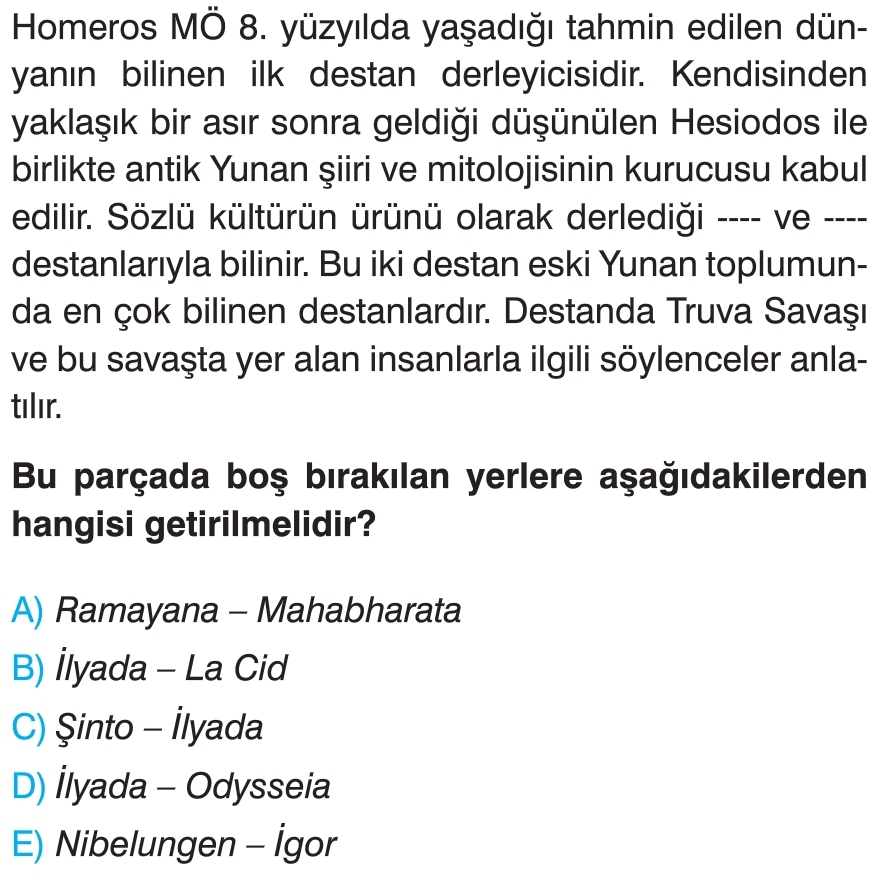 Homeros MÖ 8. yüzyılda yaşadığı tahmin edilen dünyanın bilinen ilk destan derleyicisidir. Kendisinden yaklaşık bir asır sonra geldiği düşünülen Hesiodos ile birlikte antik Yunan şiiri ve mitolojisinin kurucusu kabul edilir. Sözlü kültürün ürünü olarak derlediği ---- ve ---- destanlarıyla bilinir. Bu iki destan eski Yunan toplumunda en çok bilinen destanlardır. Destanda Truva Savaşı ve bu savaşta yer alan insanlarla ilgili söylenceler anlatılır.

Bu parçada boş bırakılan yerlere aşağıdakilerden hangisi getirilmelidir?

A) Ramayana – Mahabharata
B) İlyada – La Cid
C) Şinto – İlyada
D) İlyada – Odysseia
E) Nibelungen – İgor